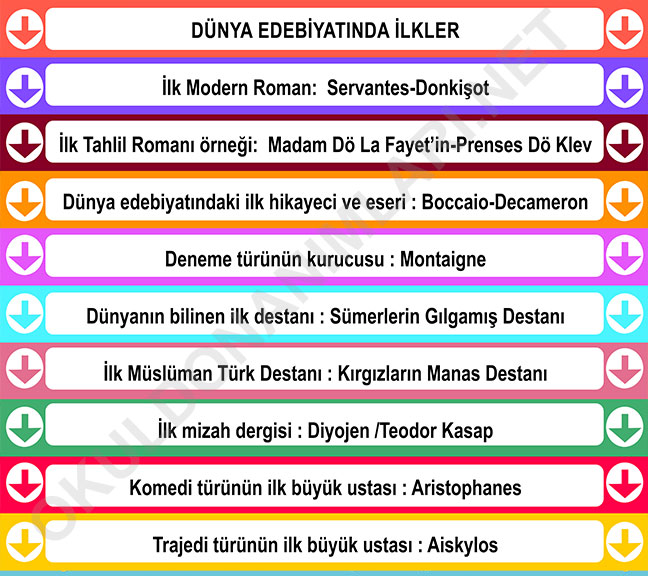 DÜNYA EDEBİYATINDA İLKLER

İlk Modern Roman: Servantes-Donkişot

İlk Tahlil Romanı örneği: Madam Dö La Fayet'in-Prenses Dö Klev

Dünya edebiyatındaki ilk hikayeci ve eseri : Boccaio-Decameron

Deneme türünün kurucusu : Montaigne

Dünyanın bilinen ilk destanı : Sümerlerin Gılgamış Destanı

İlk Müslüman Türk Destanı : Kırgızların Manas Destanı

İlk mizah dergisi : Diyojen /Teodor Kasap

Komedi türünün ilk büyük ustası : Aristophanes

Trajedi türünün ilk büyük ustası : Aiskylos

OKULDONANIMLARI.NET